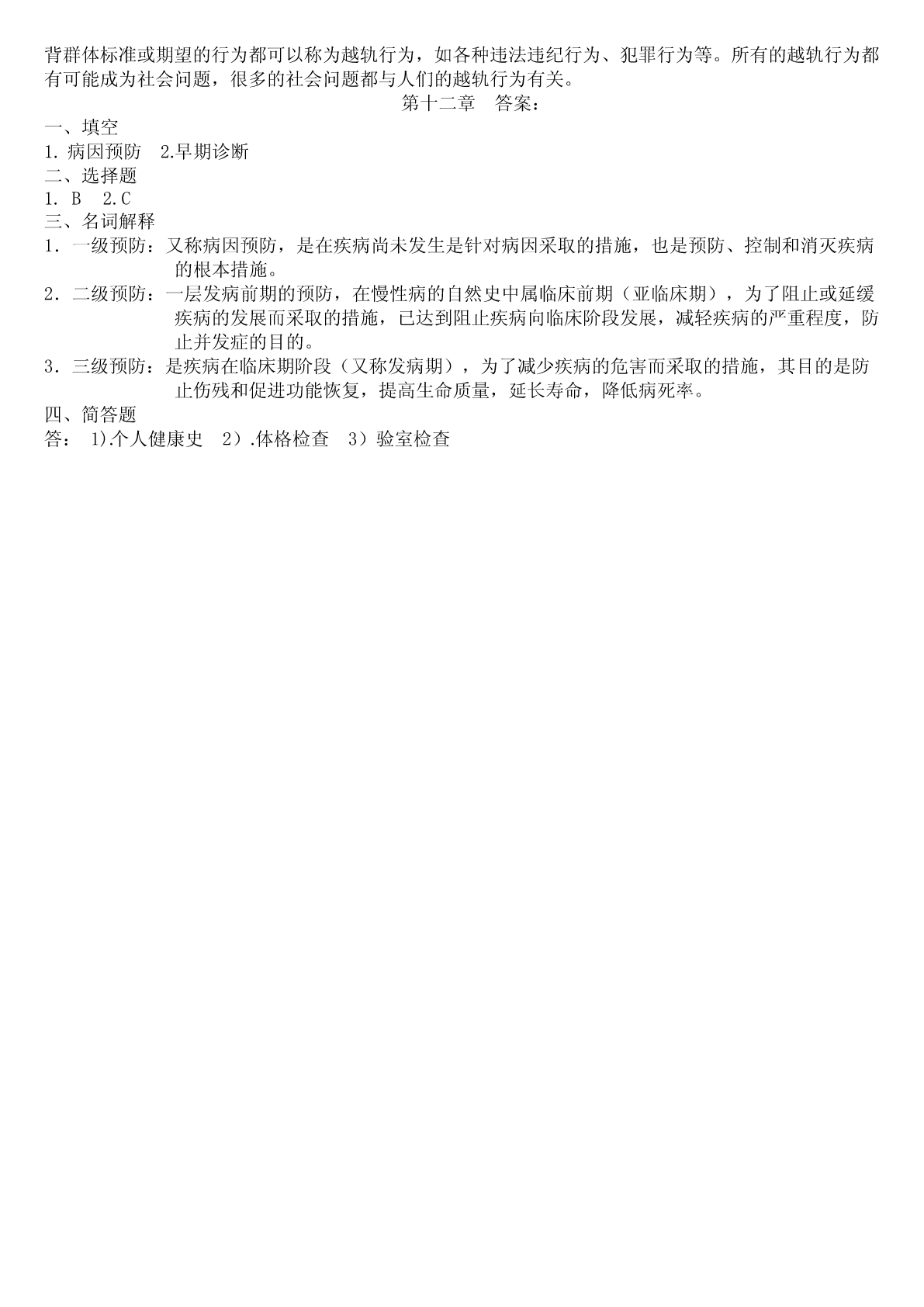 背群体标准或期望的行为都可以称为越轨行为，如各种违法违纪行为、犯罪行为等。所有的越轨行为都有可能成为社会问题，很多的社会问题都与人们的越轨行为有关。

第十二章　答案：

一、填空
1. 病因预防　2.早期诊断
二、选择题
1. B　2.C
三、名词解释
1. 一级预防：又称病因预防，是在疾病尚未发生是针对病因采取的措施，也是预防、控制和消灭疾病的根本措施。
2. 二级预防：一层发病前期的预防，在慢性病的自然史中属临床前期（亚临床期），为了阻止或延缓疾病的发展而采取的措施，已达到阻止疾病向临床阶段发展，减轻疾病的严重程度，防止并发症的目的。
3. 三级预防：是疾病在临床期阶段（又称发病期），为了减少疾病的危害而采取的措施，其目的是防止伤残和促进功能恢复，提高生命质量，延长寿命，降低病死率。
四、简答题
答：　1).个人健康史　2）.体格检查　3）验室检查